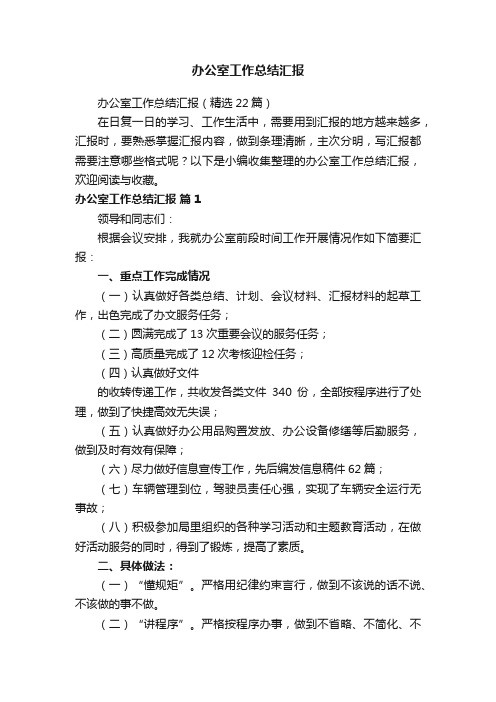 办公室工作总结汇报

办公室工作总结汇报（精选22篇）

在日复一日的学习、工作生活中，需要用到汇报的地方越来越多，汇报时，要熟悉掌握汇报内容，做到条理清晰，主次分明，写汇报都需要注意哪些格式呢？以下是小编收集整理的办公室工作总结汇报，欢迎阅读与收藏。

办公室工作总结汇报 篇1

领导和同志们：

根据会议安排，我就办公室前段时间工作开展情况作如下简要汇报：

一、重点工作完成情况

（一）认真做好各类总结、计划、会议材料、汇报材料的起草工作，出色完成了办文服务任务；

（二）圆满完成了13次重要会议的服务任务；

（三）高质量完成了12次考核迎检任务；

（四）认真做好文件

的收转传递工作，共收发各类文件 340 份，全部按程序进行了处理，做到了快捷高效无失误；

（五）认真做好办公用品购置发放、办公设备修缮等后勤服务，做到及时有效有保障；

（六）尽力做好信息宣传工作，先后编发信息稿件62篇；

（七）车辆管理到位，驾驶员责任心强，实现了车辆安全运行无事故；

（八）积极参加局里组织的各种学习活动和主题教育活动，在做好活动服务的同时，得到了锻炼，提高了素质。

二、具体做法：

（一）“懂规矩”。严格用纪律约束言行，做到不该说的话不说、不该做的事不做。

（二）“讲程序”。严格按程序办事，做到不省略、不简化、不